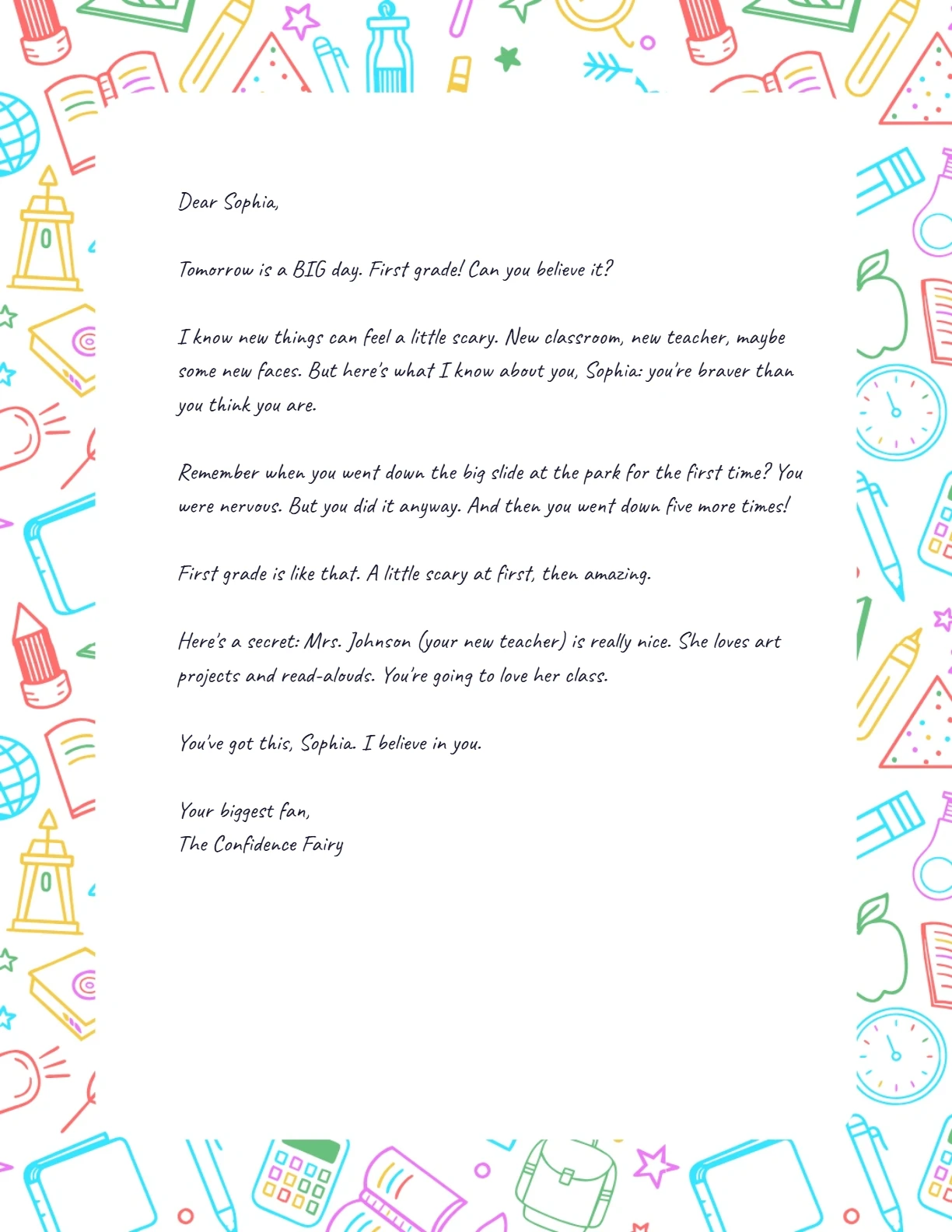 Dear Sophia,

Tomorrow is a BIG day. First grade! Can you believe it?

I know new things can feel a little scary. New classroom, new teacher, maybe some new faces. But here's what I know about you, Sophia: you're braver than you think you are.

Remember when you went down the big slide at the park for the first time? You were nervous. But you did it anyway. And then you went down five more times!

First grade is like that. A little scary at first, then amazing.

Here's a secret: Mrs. Johnson (your new teacher) is really nice. She loves art projects and read-alouds. You're going to love her class.

You've got this, Sophia. I believe in you.

Your biggest fan,
The Confidence Fairy